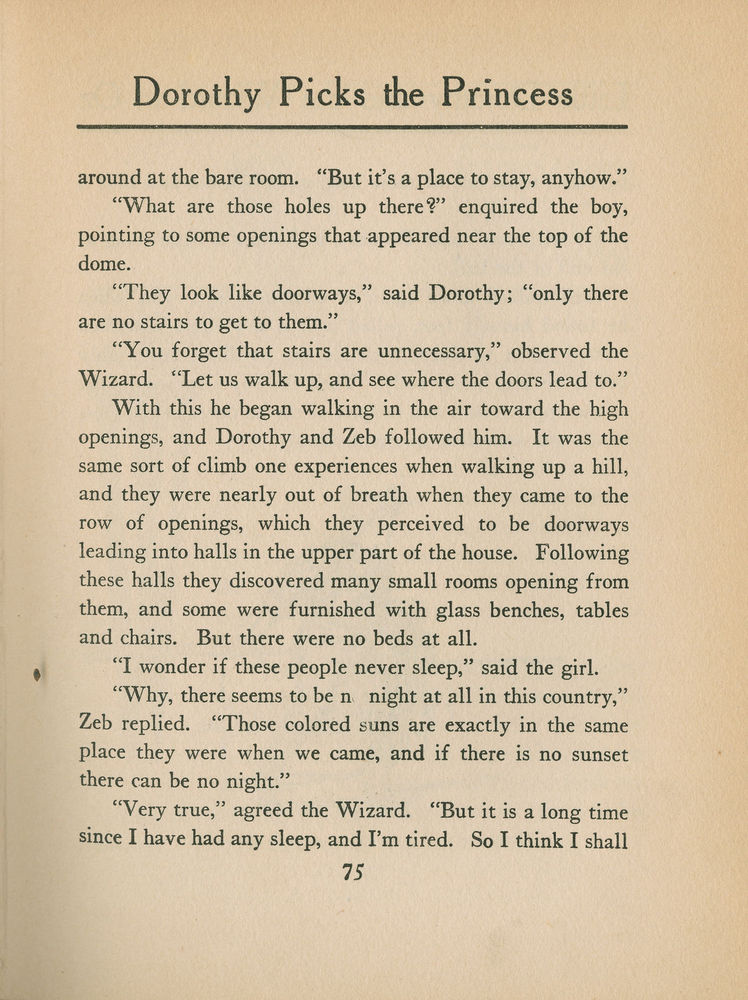 Dorothy Picks the Princess

around at the bare room. "But it's a place to stay, anyhow."

"What are those holes up there?" enquired the boy, pointing to some openings that appeared near the top of the dome.

"They look like doorways," said Dorothy; "only there are no stairs to get to them."

"You forget that stairs are unnecessary," observed the Wizard. "Let us walk up, and see where the doors lead to."

With this he began walking in the air toward the high openings, and Dorothy and Zeb followed him. It was the same sort of climb one experiences when walking up a hill, and they were nearly out of breath when they came to the row of openings, which they perceived to be doorways leading into halls in the upper part of the house. Following these halls they discovered many small rooms opening from them, and some were furnished with glass benches, tables and chairs. But there were no beds at all.

"I wonder if these people never sleep," said the girl.

"Why, there seems to be n night at all in this country," Zeb replied. "Those colored suns are exactly in the same place they were when we came, and if there is no sunset there can be no night."

"Very true," agreed the Wizard. "But it is a long time since I have had any sleep, and I'm tired. So I think I shall

75